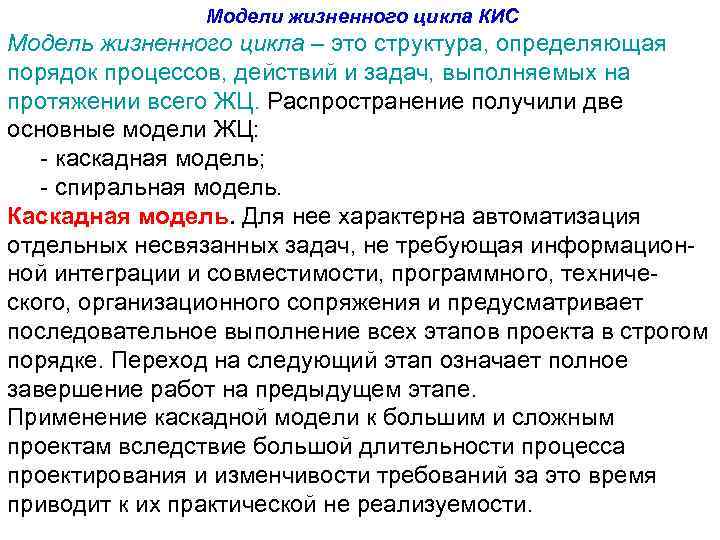 Модели жизненного цикла КИС

Модель жизненного цикла – это структура, определяющая порядок процессов, действий и задач, выполняемых на протяжении всего ЖЦ. Распространение получили две основные модели ЖЦ:
- каскадная модель;
- спиральная модель.

Каскадная модель. Для нее характерна автоматизация отдельных несвязанных задач, не требующая информационной интеграции и совместимости, программного, технического, организационного сопряжения и предусматривает последовательное выполнение всех этапов проекта в строгом порядке. Переход на следующий этап означает полное завершение работ на предыдущем этапе.

Применение каскадной модели к большим и сложным проектам вследствие большой длительности процесса проектирования и изменчивости требований за это время приводит к их практической не реализуемости.